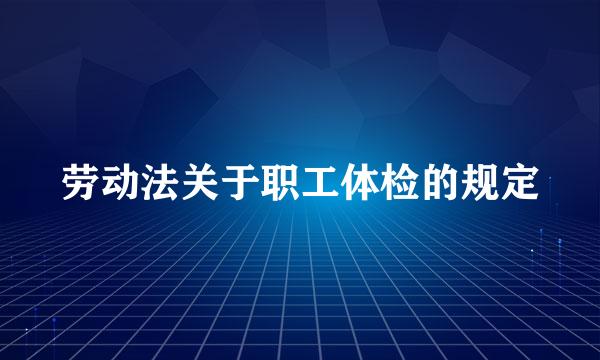 劳动法关于职工体检的规定